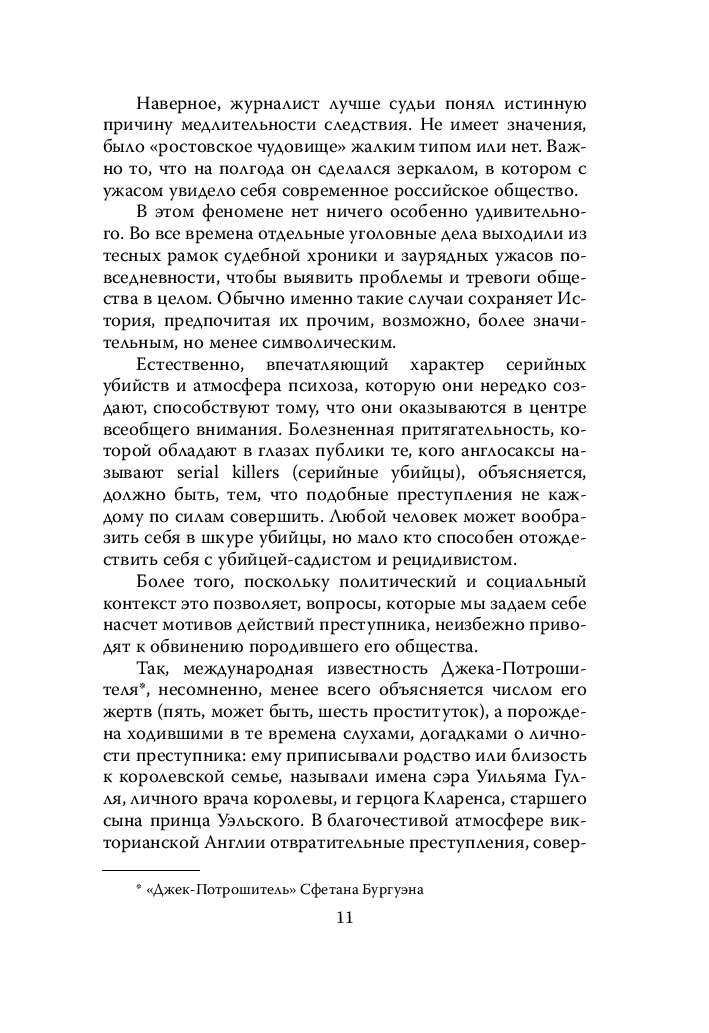 Наверное, журналист лучше судьи понял истинную причину медлительности следствия. Не имеет значения, было «ростовское чудовище» жалким типом или нет. Важно то, что на полгода он сделался зеркалом, в котором с ужасом увидело себя современное российское общество.

В этом феномене нет ничего особенно удивительного. Во все времена отдельные уголовные дела выходили из тесных рамок судебной хроники и заурядных ужасов повседневности, чтобы выявить проблемы и тревоги общества в целом. Обычно именно такие случаи сохраняет История, предпочитая их прочим, возможно, более значительным, но менее символическим.

Естественно, впечатляющий характер серийных убийств и атмосфера психоза, которую они нередко создают, способствуют тому, что они оказываются в центре всеобщего внимания. Болезненная притягательность, которой обладают в глазах публики те, кого англосаксы называют serial killers (серийные убийцы), объясняется, должно быть, тем, что подобные преступления не каждому по силам совершить. Любой человек может вообразить себя в шкуре убийцы, но мало кто способен отождествить себя с убийцей-садистом и рецидивистом.

Более того, поскольку политический и социальный контекст это позволяет, вопросы, которые мы задаем себе насчет мотивов действий преступника, неизбежно приводят к обвинению породившего его общества.

Так, международная известность Джека-Потрошителя*, несомненно, менее всего объясняется числом его жертв (пять, может быть, шесть проституток), а порождена ходившими в те времена слухами, догадками о личности преступника: ему приписывали родство или близость к королевской семье, называли имена сэра Уильяма Гулля, личного врача королевы, и герцога Кларенса, старшего сына принца Уэльского. В благочестивой атмосфере викторианской Англии отвратительные преступления, совер-

* «Джек-Потрошитель» Сфетана Бургуэна

11